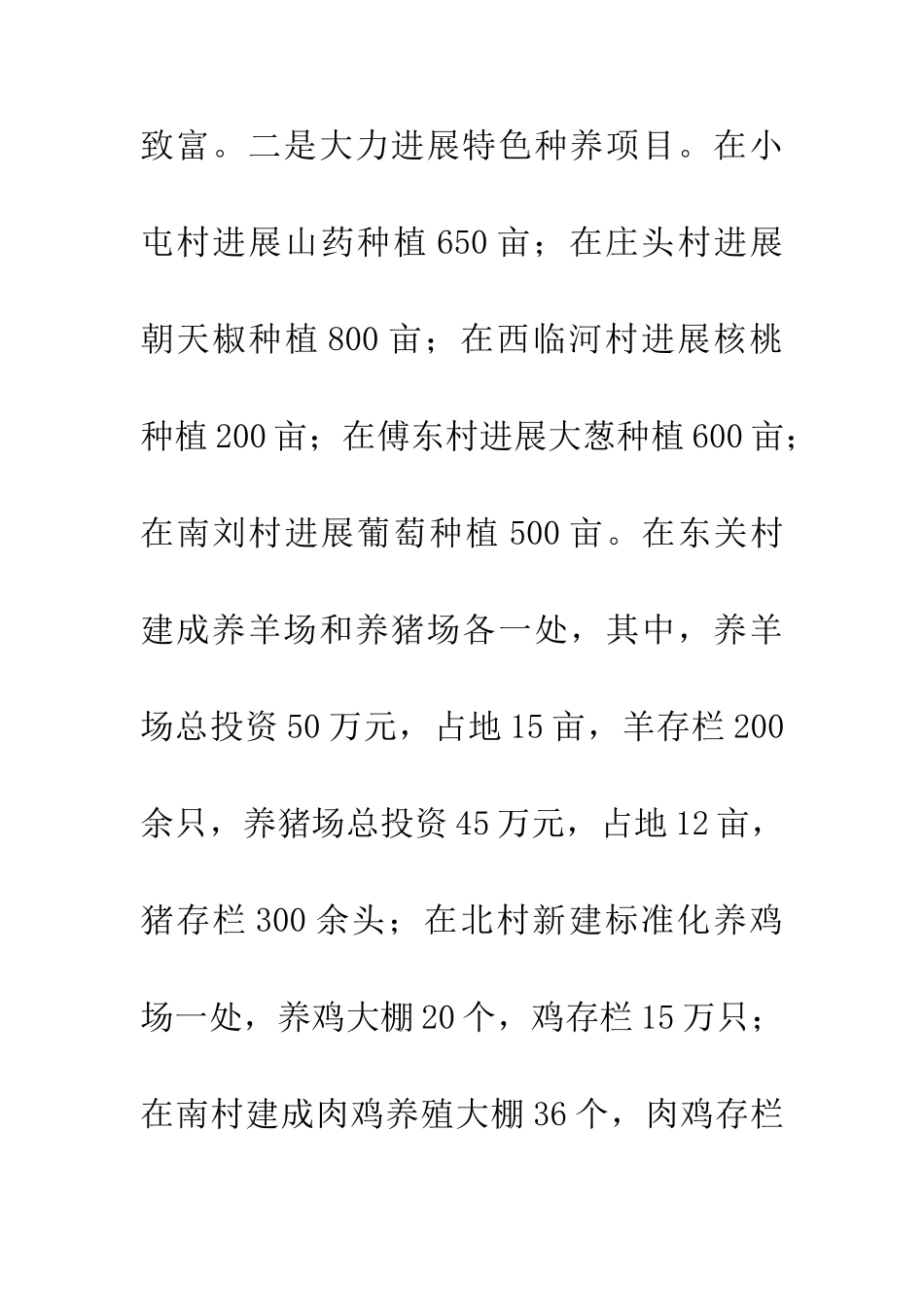 致富。二是大力进展特色种养项目。在小屯村进展山药种植650亩；在庄头村进展朝天椒种植800亩；在西临河村进展核桃种植200亩；在傅东村进展大葱种植600亩；在南刘村进展葡萄种植500亩。在东关村建成养羊场和养猪场各一处，其中，养羊场总投资50万元，占地15亩，羊存栏200余只，养猪场总投资45万元，占地12亩，猪存栏300余头；在北村新建标准化养鸡场一处，养鸡大棚20个，鸡存栏15万只；在南村建成肉鸡养殖大棚36个，肉鸡存栏